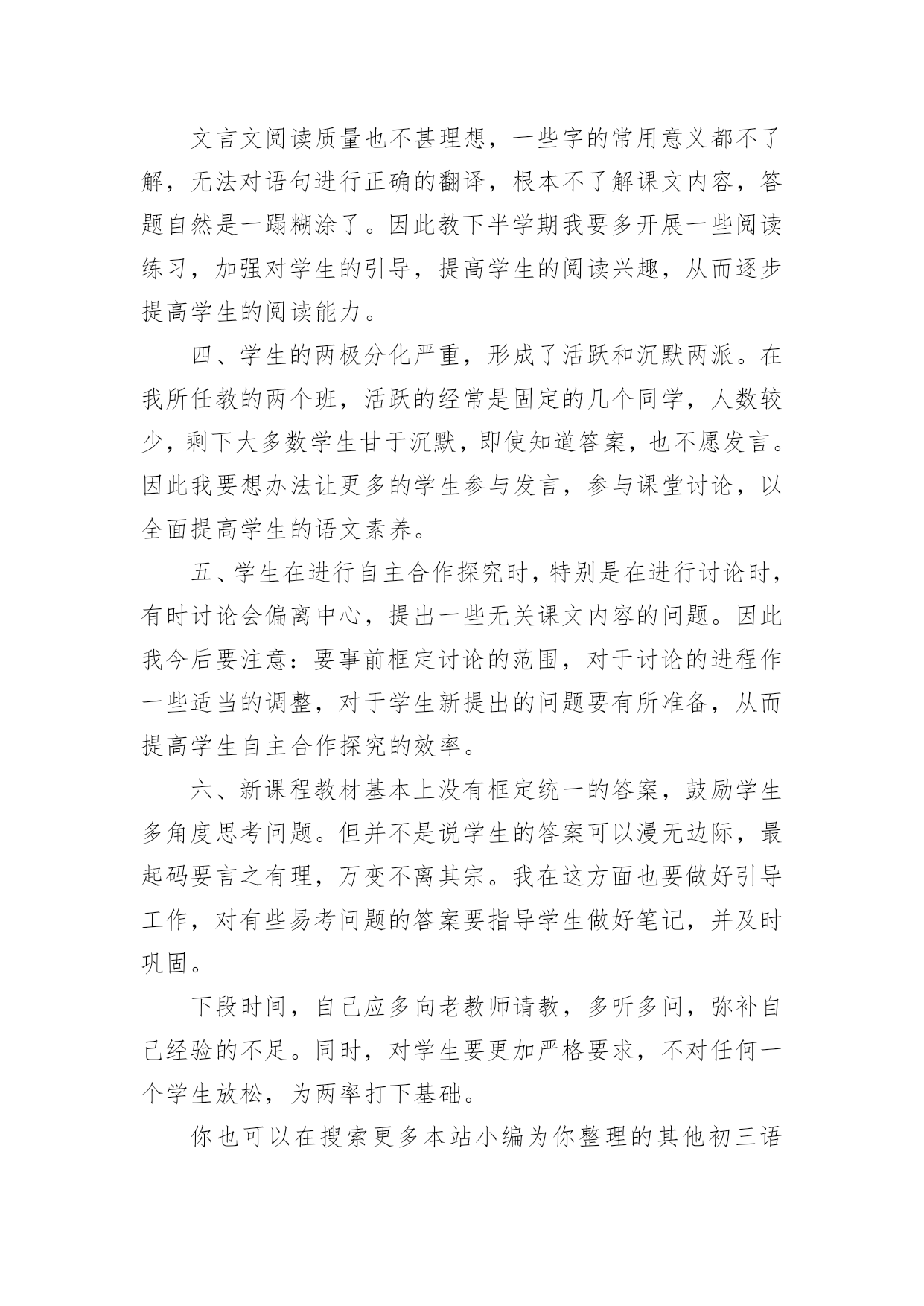 文言文阅读质量也不甚理想，一些字的常用意义都不了解，无法对语句进行正确的翻译，根本不了解课文内容，答题自然是一蹋糊涂了。因此教下半学期我要多开展一些阅读练习，加强对学生的引导，提高学生的阅读兴趣，从而逐步提高学生的阅读能力。

四、学生的两极分化严重，形成了活跃和沉默两派。在我所任教的两个班，活跃的经常是固定的几个同学，人数较少，剩下大多数学生甘于沉默，即使知道答案，也不愿发言。因此我要想办法让更多的学生参与发言，参与课堂讨论，以全面提高学生的语文素养。

五、学生在进行自主合作探究时，特别是在进行讨论时，有时讨论会偏离中心，提出一些无关课文内容的问题。因此我今后要注意：要事前框定讨论的范围，对于讨论的进程作一些适当的调整，对于学生新提出的问题要有所准备，从而提高学生自主合作探究的效率。

六、新课程教材基本上没有框定统一的答案，鼓励学生多角度思考问题。但并不是说学生的答案可以漫无边际，最起码要言之有理，万变不离其宗。我在这方面也要做好引导工作，对有些易考问题的答案要指导学生做好笔记，并及时巩固。

下段时间，自己应多向老教师请教，多听多问，弥补自己经验的不足。同时，对学生要更加严格要求，不对任何一个学生放松，为两率打下基础。

你也可以在搜索更多本站小编为你整理的其他初三语